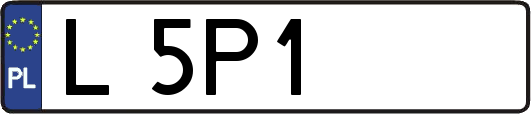 PL
L 5P1